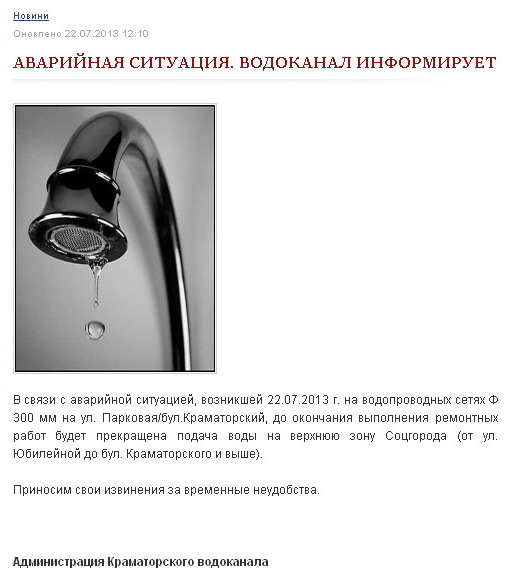 Новини

Оновлено 22.07.2013 12:10

АВАРИЙНАЯ СИТУАЦИЯ. ВОДОКАНАЛ ИНФОРМИРУЕТ

В связи с аварийной ситуацией, возникшей 22.07.2013 г. на водопроводных сетях Ф 300 мм на ул. Парковая/бул.Краматорский, до окончания выполнения ремонтных работ будет прекращена подача воды на верхнюю зону Соцгорода (от ул. Юбилейной до бул. Краматорского и выше).

Приносим свои извинения за временные неудобства.

Администрация Краматорского водоканала